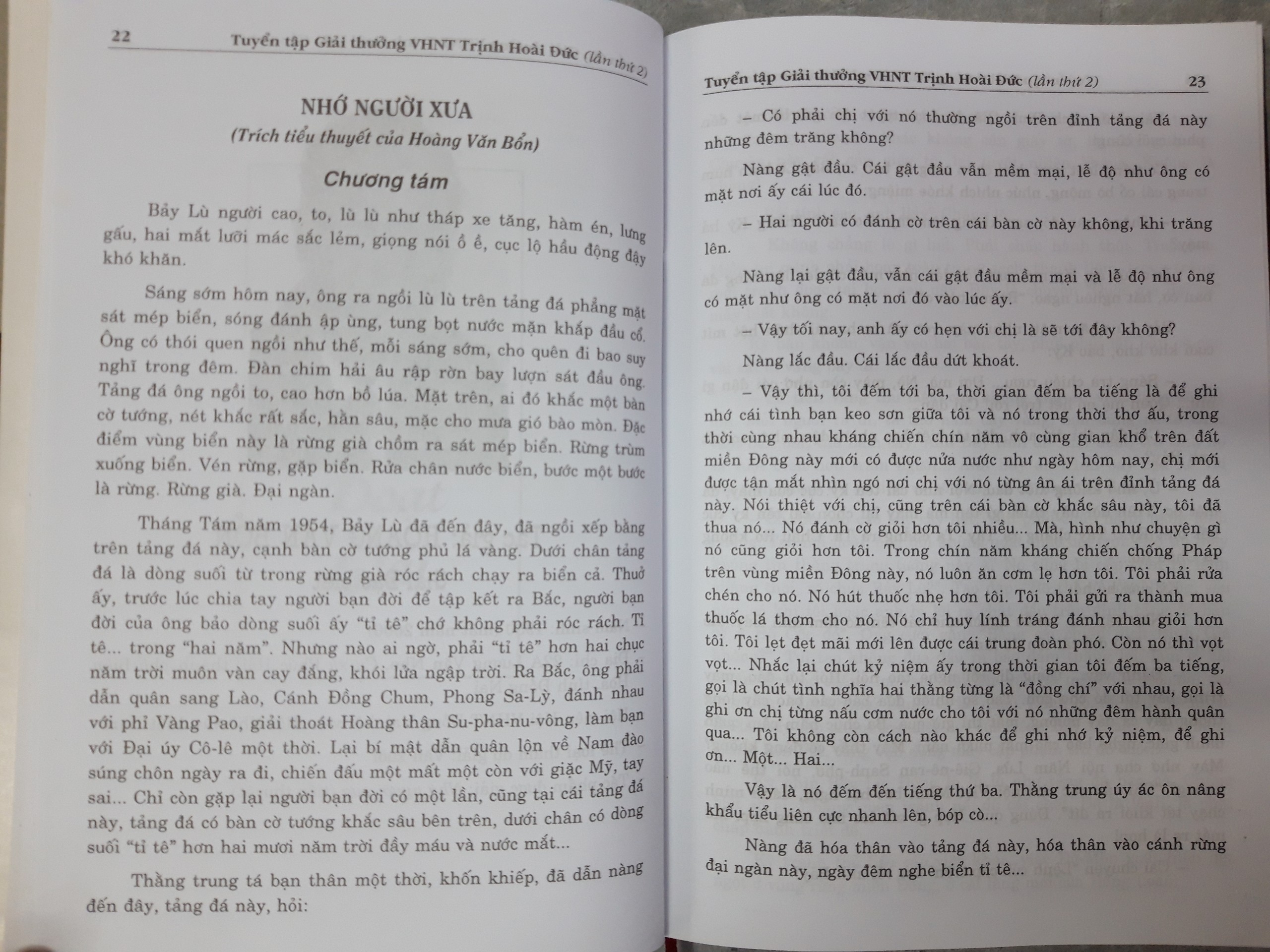 22 Tuyển tập Giải thưởng VHNT Trịnh Hoài Đức (lần thứ 2)

NHỚ NGƯỜI XƯA

(Trích tiểu thuyết của Hoàng Văn Bổn)

Chương tám

Bảy Lù người cao, to, lù lù như tháp xe tăng, hàm én, lưng gấu, hai mắt lưỡi mác sắc lẻm, giọng nói ồ ề, cục lộ hầu động đậy khó khăn.

Sáng sớm hôm nay, ông ra ngồi lù lù trên tảng đá phẳng mặt sát mép biển, sóng đánh ập ùng, tung bọt nước mặn khắp đầu cổ. Ông có thói quen ngồi như thế, mỗi sáng sớm, cho quên đi bao suy nghĩ trong đêm. Đàn chim hải âu rập rờn bay lượn sát đầu ông. Tảng đá ông ngồi to, cao hơn bồ lúa. Mặt trên, ai đó khắc một bàn cờ tướng, nét khắc rất sắc, hằn sâu, mặc cho mưa gió bào mòn. Đặc điểm vùng biển này là rừng già chồm ra sát mép biển. Rừng trùm xuống biển. Vén rừng, gặp biển. Rửa chân nước biển, bước một bước là rừng. Rừng già. Đại ngàn.

Tháng Tám năm 1954, Bảy Lù đã đến đây, đã ngồi xếp bằng trên tảng đá này, cạnh bàn cờ tướng phủ lá vàng. Dưới chân tảng đá là dòng suối từ trong rừng già róc rách chạy ra biển cả. Thuở ấy, trước lúc chia tay người bạn đời để tập kết ra Bắc, người bạn đời của ông bảo dòng suối ấy "tỉ tê" chớ không phải róc rách. Tỉ tê... trong "hai năm". Nhưng nào ai ngờ, phải "tỉ tê" hơn hai chục năm trời muôn vàn cay đắng, khói lửa ngập trời. Ra Bắc, ông phải dẫn quân sang Lào, Cánh Đồng Chum, Phong Sa-Lỳ, đánh nhau với phỉ Vàng Pao, giải thoát Hoàng thân Su-pha-nu-vông, làm bạn với Đại úy Cô-lê một thời. Lại bí mật dẫn quân lộn về Nam đào súng chôn ngày ra đi, chiến đấu một mất một còn với giặc Mỹ, tay sai... Chỉ còn gặp lại người bạn đời có một lần, cũng tại cái tảng đá này, tảng đá có bàn cờ tướng khắc sâu bên trên, dưới chân có dòng suối "tỉ tê" hơn hai mươi năm trời đầy máu và nước mắt...

Thằng trung tá bạn thân một thời, khốn khiếp, đã dẫn nàng đến đây, tảng đá này, hỏi:

Tuyển tập Giải thưởng VHNT Trịnh Hoài Đức (lần thứ 2) 23

– Có phải chị với nó thường ngồi trên đỉnh tảng đá này những đêm trăng không?

Nàng gật đầu. Cái gật đầu vẫn mềm mại, lễ độ như ông có mặt nơi ấy cái lúc đó.

– Hai người có đánh cờ trên cái bàn cờ này không, khi trăng lên.

Nàng lại gật đầu, vẫn cái gật đầu mềm mại và lễ độ như ông có mặt như ông có mặt nơi đó vào lúc ấy.

– Vậy tối nay, anh ấy có hẹn với chị là sẽ tới đây không?

Nàng lắc đầu. Cái lắc đầu dứt khoát.

– Vậy thì, tôi đếm tới ba, thời gian đếm ba tiếng là để ghi nhớ cái tình bạn keo sơn giữa tôi và nó trong thời thơ ấu, trong thời cùng nhau kháng chiến chín năm vô cùng gian khổ trên đất miền Đông này mới có được nửa nước như ngày hôm nay, chị mới được tận mắt nhìn ngó nơi chị với nó từng ân ái trên đỉnh tảng đá này. Nói thiệt với chị, cũng trên cái bàn cờ khắc sâu này, tôi đã thua nó... Nó đánh cờ giỏi hơn tôi nhiều... Mà, hình như chuyện gì nó cũng giỏi hơn tôi. Trong chín năm kháng chiến chống Pháp trên vùng miền Đông này, nó luôn ăn cơm lẹ hơn tôi. Tôi phải rửa chén cho nó. Nó hút thuốc nhẹ hơn tôi. Tôi phải gửi ra thành mua thuốc lá thơm cho nó. Nó chỉ huy lính tráng đánh nhau giỏi hơn tôi. Tôi lẹt đẹt mãi mới lên được cái trung đoàn phó. Còn nó thì vọt vọt... Nhắc lại chút kỷ niệm ấy trong thời gian tôi đếm ba tiếng, gọi là chút tình nghĩa hai thằng từng là "đồng chí" với nhau, gọi là ghi ơn chị từng nấu cơm nước cho tôi với nó những đêm hành quân qua... Tôi không còn cách nào khác để ghi nhớ kỷ niệm, để ghi ơn... Một... Hai...

Vậy là nó đếm đến tiếng thứ ba. Thằng trung úy ác ôn nâng khẩu tiểu liên cực nhanh lên, bóp cò...

Nàng đã hóa thân vào tảng đá này, hóa thân vào cánh rừng đại ngàn này, ngày đêm nghe biển tỉ tê...